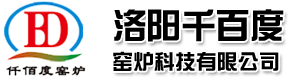 BD
仟佰度窑炉
洛阳千百度
窑炉科技有限公司